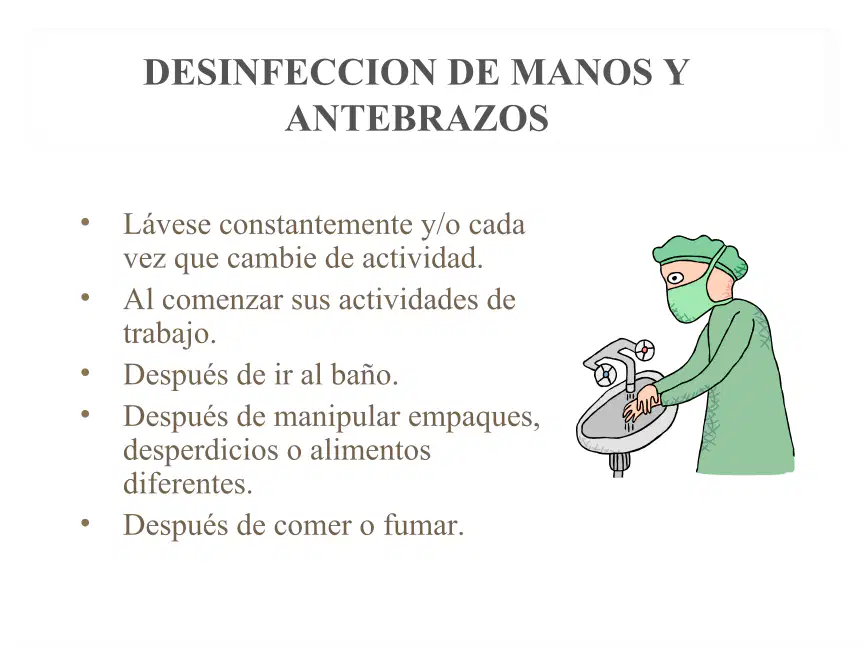 DESINFECCION DE MANOS Y ANTEBRAZOS

• Lávese constantemente y/o cada vez que cambie de actividad.
• Al comenzar sus actividades de trabajo.
• Después de ir al baño.
• Después de manipular empaques, desperdicios o alimentos diferentes.
• Después de comer o fumar.